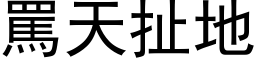 罵天扯地